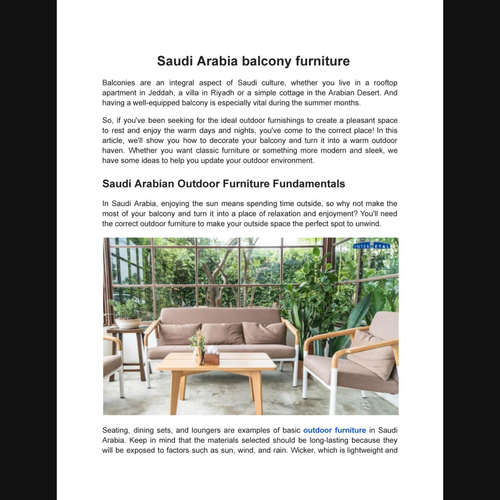 Saudi Arabia balcony furniture

Balconies are an integral aspect of Saudi culture, whether you live in a rooftop apartment in Jeddah, a villa in Riyadh or a simple cottage in the Arabian Desert. And having a well-equipped balcony is especially vital during the summer months.

So, if you've been seeking for the ideal outdoor furnishings to create a pleasant space to rest and enjoy the warm days and nights, you've come to the correct place! In this article, we'll show you how to decorate your balcony and turn it into a warm outdoor haven. Whether you want classic furniture or something more modern and sleek, we have some ideas to help you update your outdoor environment.

Saudi Arabian Outdoor Furniture Fundamentals

In Saudi Arabia, enjoying the sun means spending time outside, so why not make the most of your balcony and turn it into a place of relaxation and enjoyment? You'll need the correct outdoor furniture to make your outside space the perfect spot to unwind.

INTERMETAL

Seating, dining sets, and loungers are examples of basic outdoor furniture in Saudi Arabia. Keep in mind that the materials selected should be long-lasting because they will be exposed to factors such as sun, wind, and rain. Wicker, which is lightweight and